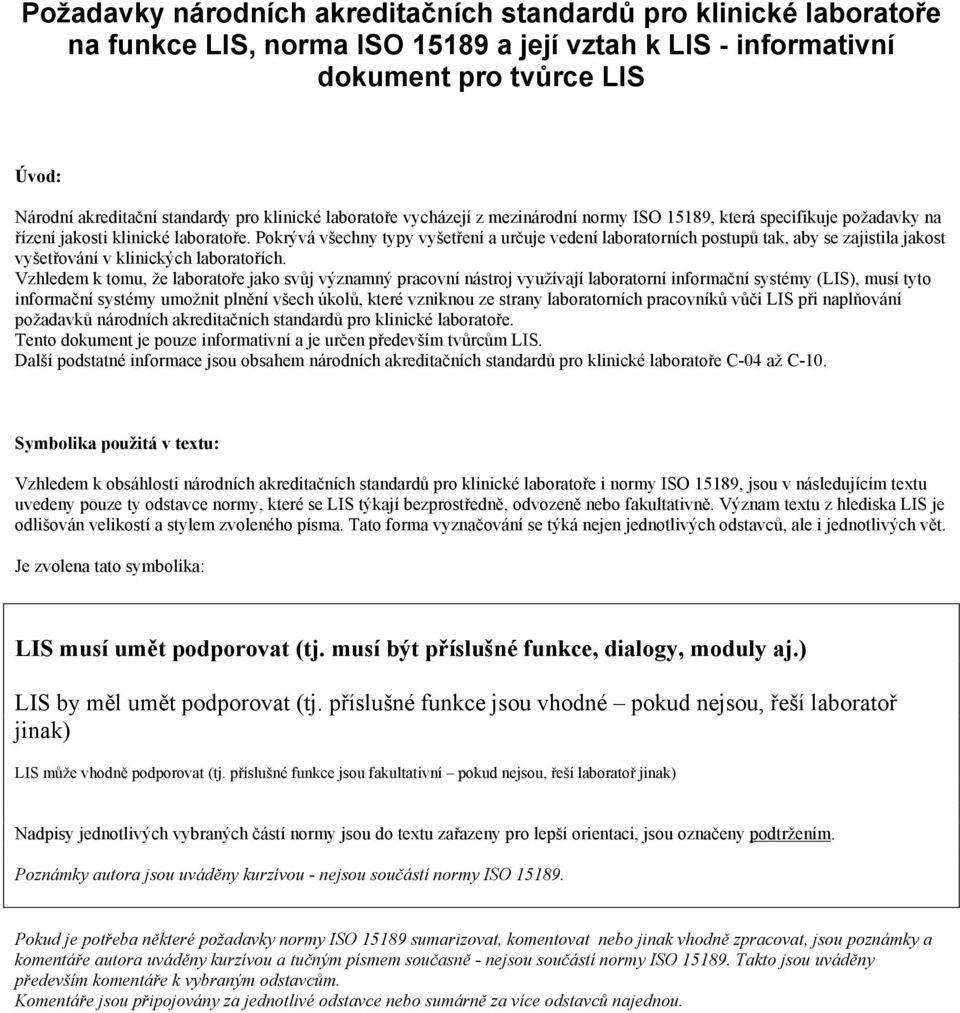 Požadavky národních akreditačních standardů pro klinické laboratoře na funkce LIS, norma ISO 15189 a její vztah k LIS - informativní dokument pro tvůrce LIS

Úvod:

Národní akreditační standardy pro klinické laboratoře vycházejí z mezinárodní normy ISO 15189, která specifikuje požadavky na řízení jakosti klinické laboratoře. Pokrývá všechny typy vyšetření a určuje vedení laboratorních postupů tak, aby se zajistila jakost vyšetřování v klinických laboratořích.
Vzhledem k tomu, že laboratoře jako svůj významný pracovní nástroj využívají laboratorní informační systémy (LIS), musí tyto informační systémy umožnit plnění všech úkolů, které vzniknou ze strany laboratorních pracovníků vůči LIS při naplňování požadavků národních akreditačních standardů pro klinické laboratoře.
Tento dokument je pouze informativní a je určen především tvůrcům LIS.
Další podstatné informace jsou obsahem národních akreditačních standardů pro klinické laboratoře C-04 až C-10.

Symbolika použitá v textu:

Vzhledem k obsáhlosti národních akreditačních standardů pro klinické laboratoře i normy ISO 15189, jsou v následujícím textu uvedeny pouze ty odstavce normy, které se LIS týkají bezprostředně, odvozeně nebo fakultativně. Význam textu z hlediska LIS je odlišován velikostí a stylem zvoleného písma. Tato forma vyznačování se týká nejen jednotlivých odstavců, ale i jednotlivých vět.

Je zvolena tato symbolika:

LIS musí umět podporovat (tj. musí být příslušné funkce, dialogy, moduly aj.)

LIS by měl umět podporovat (tj. příslušné funkce jsou vhodné – pokud nejsou, řeší laboratoř jinak)

LIS může vhodně podporovat (tj. příslušné funkce jsou fakultativní – pokud nejsou, řeší laboratoř jinak)

Nadpisy jednotlivých vybraných částí normy jsou do textu zařazeny pro lepší orientaci, jsou označeny podtržením.

Poznámky autora jsou uváděny kurzívou - nejsou součástí normy ISO 15189.

Pokud je potřeba některé požadavky normy ISO 15189 sumarizovat, komentovat nebo jinak vhodně zpracovat, jsou poznámky a komentáře autora uváděny kurzívou a tučným písmem současně - nejsou součástí normy ISO 15189. Takto jsou uváděny především komentáře k vybraným odstavcům.
Komentáře jsou připojovány za jednotlivé odstavce nebo sumárně za více odstavců najednou.